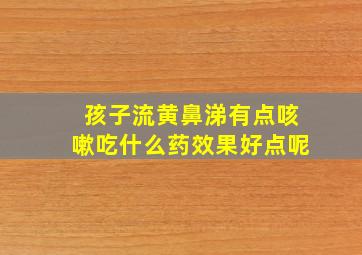 孩子流黄鼻涕有点咳嗽吃什么药效果好点呢